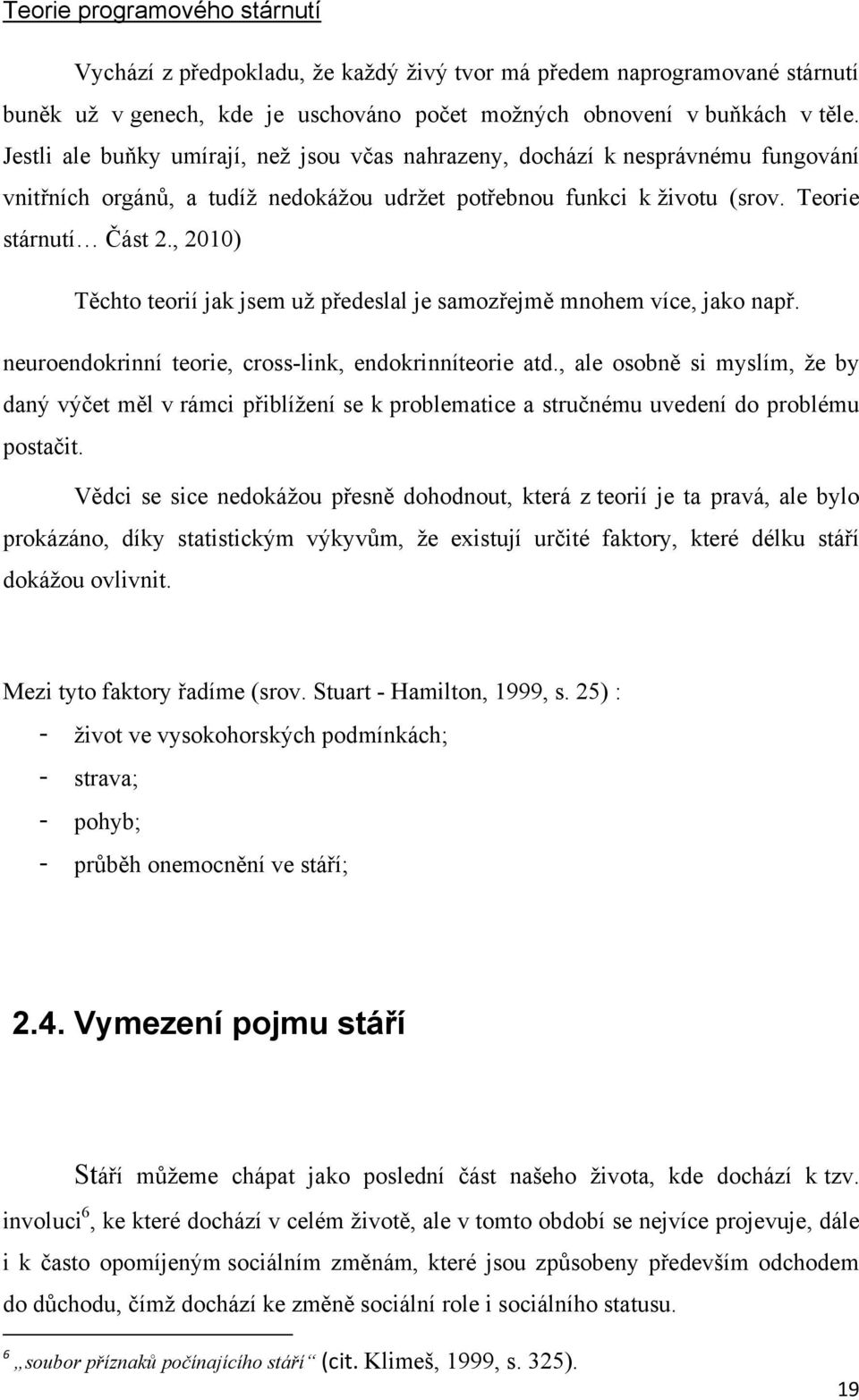 Teorie programového stárnutí

Vychází z předpokladu, že každý živý tvor má předem naprogramované stárnutí buněk už v genech, kde je uschováno počet možných obnovení v buňkách v těle. Jestli ale buňky umírají, než jsou včas nahrazeny, dochází k nesprávnému fungování vnitřních orgánů, a tudíž nedokážou udržet potřebnou funkci k životu (srov. Teorie stárnutí… Část 2., 2010)

Těchto teorií jak jsem už předeslal je samozřejmě mnohem více, jako např. neuroendokrinní teorie, cross-link, endokrinníteorie atd., ale osobně si myslím, že by daný výčet měl v rámci přiblížení se k problematice a stručnému uvedení do problému postačit.

Vědci se sice nedokážou přesně dohodnout, která z teorií je ta pravá, ale bylo prokázáno, díky statistickým výkyvům, že existují určité faktory, které délku stáří dokážou ovlivnit.

Mezi tyto faktory řadíme (srov. Stuart - Hamilton, 1999, s. 25) :
- život ve vysokohorských podmínkách;
- strava;
- pohyb;
- průběh onemocnění ve stáří;

2.4. Vymezení pojmu stáří

Stáří můžeme chápat jako poslední část našeho života, kde dochází k tzv. involuci$^6$, ke které dochází v celém životě, ale v tomto období se nejvíce projevuje, dále i k často opomíjeným sociálním změnám, které jsou způsobeny především odchodem do důchodu, čímž dochází ke změně sociální role i sociálního statusu.

$^6$ „soubor příznaků počínajícího stáří“ (cit. Klimeš, 1999, s. 325).

19